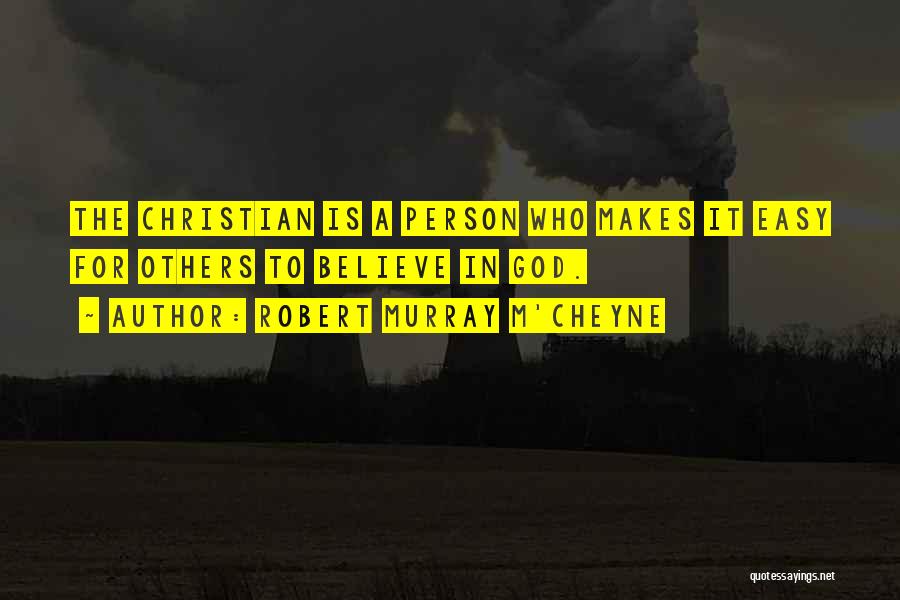 THE CHRISTIAN IS A PERSON WHO MAKES IT EASY FOR OTHERS TO BELIEVE IN GOD.

- AUTHOR: ROBERT MURRAY M'CHEYNE

quotessayings.net